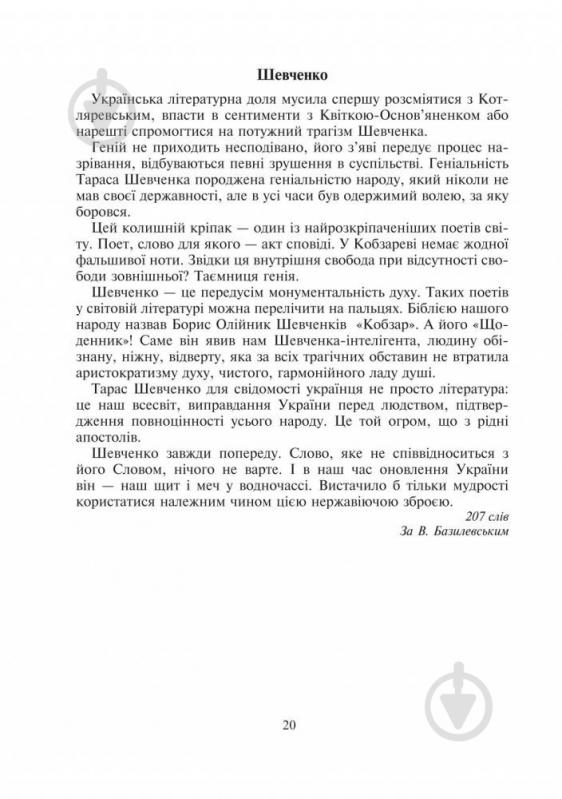 Шевченко

Українська літературна доля мусила спершу розсміятися з Котляревським, впасти в сентименти з Квіткою-Основ'яненком або нарешті спромогтися на потужний трагізм Шевченка.

Геній не приходить несподівано, його з'яві передує процес назрівання, відбуваються певні зрушення в суспільстві. Геніальність Тараса Шевченка породжена геніальністю народу, який ніколи не мав своєї державності, але в усі часи був одержимий волею, за яку боровся.

Цей колишній кріпак — один із найрозкріпаченіших поетів світу. Поет, слово для якого — акт сповіді. У Кобзареві немає жодної фальшивої ноти. Звідки ця внутрішня свобода при відсутності свободи зовнішньої? Таємниця генія.

Шевченко — це передусім монументальність духу. Таких поетів у світовій літературі можна перелічити на пальцях. Біблією нашого народу назвав Борис Олійник Шевченків «Кобзар». А його «Щоденник»! Саме він явив нам Шевченка-інтелігента, людину обізнану, ніжну, відверту, яка за всіх трагічних обставин не втратила аристократизму духу, чистого, гармонійного ладу душі.

Тарас Шевченко для свідомості українця не просто література: це наш всесвіт, виправдання України перед людством, підтвердження повноцінності усього народу. Це той огром, що з рідні апостолів.

Шевченко завжди попереду. Слово, яке не співвідноситься з його Словом, нічого не варте. І в наш час оновлення України він — наш щит і меч у водночассі. Вистачило б тільки мудрості користатися належним чином цією нержавіючою зброєю.

207 слів
За В. Базилевським

20